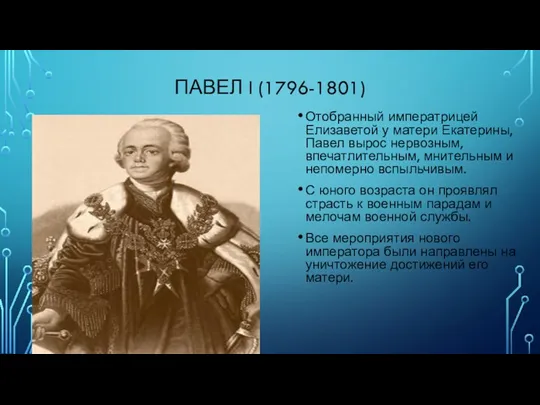 ПАВЕЛ I (1796-1801)

• Отобранный императрицей Елизаветой у матери Екатерины, Павел вырос нервозным, впечатлительным, мнительным и непомерно вспыльчивым.

• С юного возраста он проявлял страсть к военным парадам и мелочам военной службы.

• Все мероприятия нового императора были направлены на уничтожение достижений его матери.